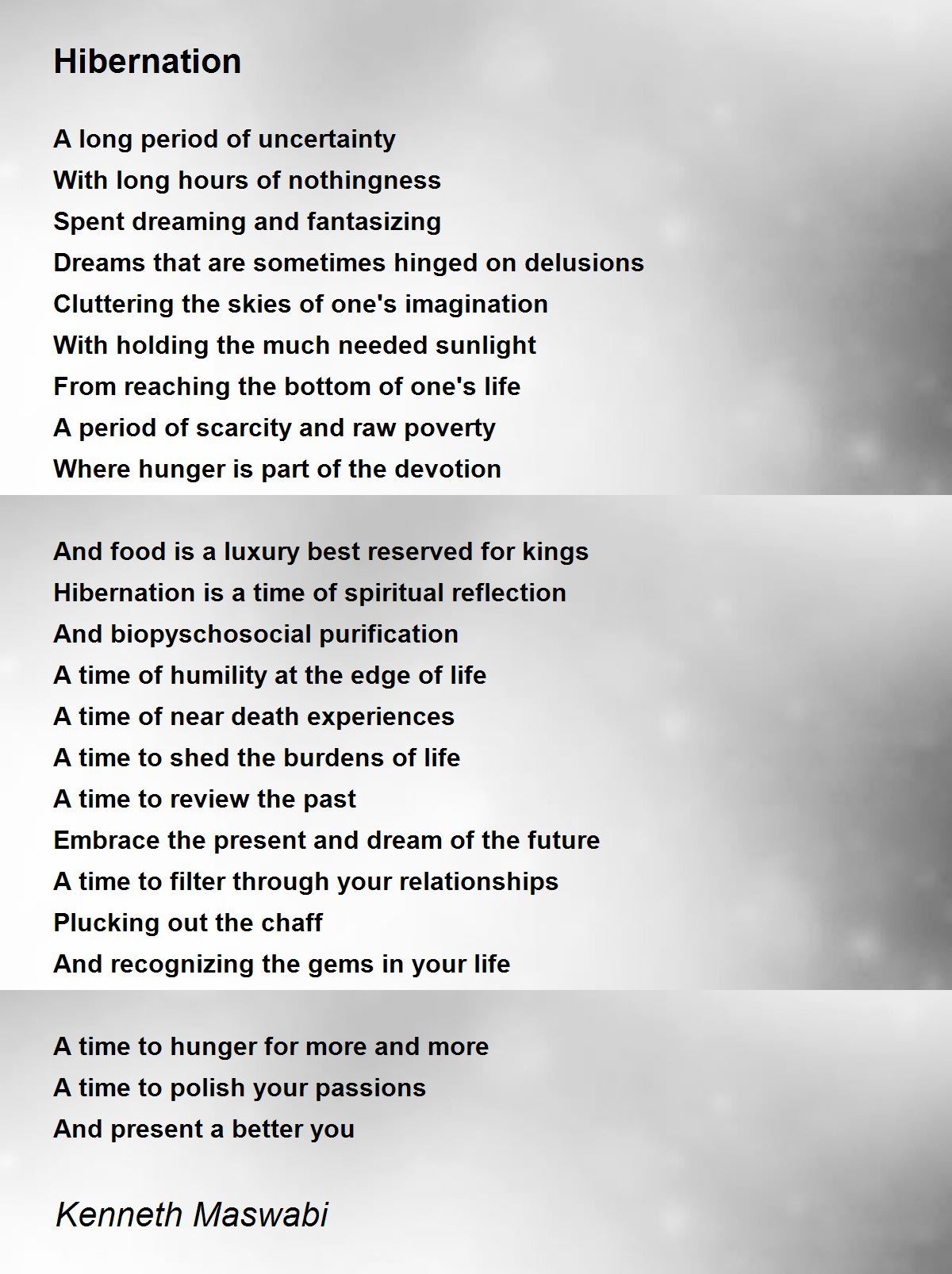 Hibernation

A long period of uncertainty
With long hours of nothingness
Spent dreaming and fantasizing
Dreams that are sometimes hinged on delusions
Cluttering the skies of one's imagination
With holding the much needed sunlight
From reaching the bottom of one's life
A period of scarcity and raw poverty
Where hunger is part of the devotion

And food is a luxury best reserved for kings
Hibernation is a time of spiritual reflection
And biopyschosocial purification
A time of humility at the edge of life
A time of near death experiences
A time to shed the burdens of life
A time to review the past
Embrace the present and dream of the future
A time to filter through your relationships
Plucking out the chaff
And recognizing the gems in your life

A time to hunger for more and more
A time to polish your passions
And present a better you

Kenneth Maswabi